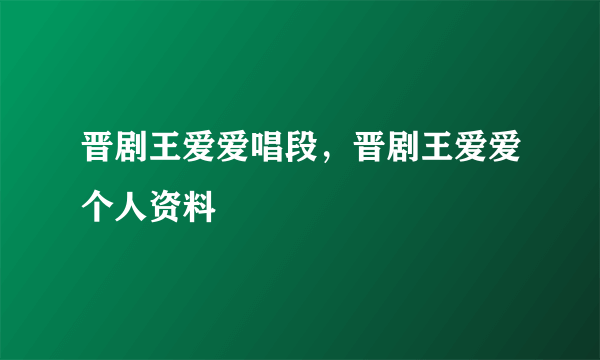 晋剧王爱爱唱段，晋剧王爱爱个人资料